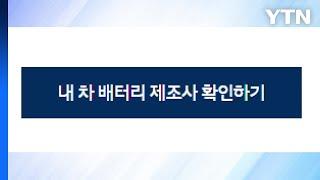 YTN

내 차 배터리 제조사 확인하기